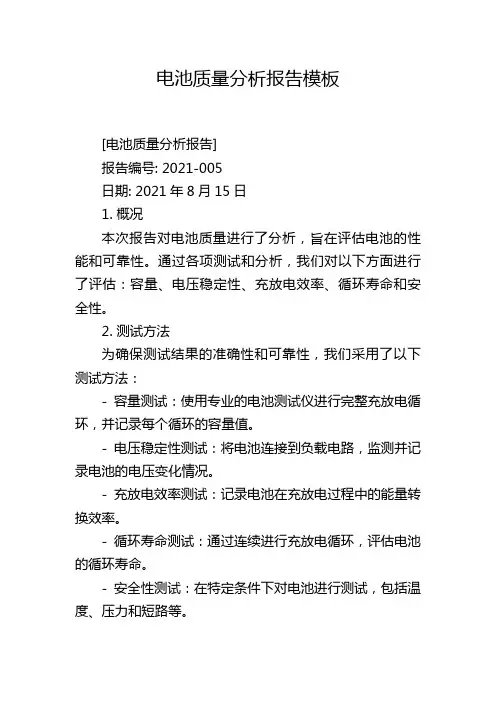 电池质量分析报告模板

[电池质量分析报告]

报告编号: 2021-005

日期: 2021 年 8 月 15 日

1. 概况

本次报告对电池质量进行了分析，旨在评估电池的性能和可靠性。通过各项测试和分析，我们对以下方面进行了评估：容量、电压稳定性、充放电效率、循环寿命和安全性。

2. 测试方法

为确保测试结果的准确性和可靠性，我们采用了以下测试方法：

- 容量测试：使用专业的电池测试仪进行完整充放电循环，并记录每个循环的容量值。

- 电压稳定性测试：将电池连接到负载电路，监测并记录电池的电压变化情况。

- 充放电效率测试：记录电池在充放电过程中的能量转换效率。

- 循环寿命测试：通过连续进行充放电循环，评估电池的循环寿命。

- 安全性测试：在特定条件下对电池进行测试，包括温度、压力和短路等。